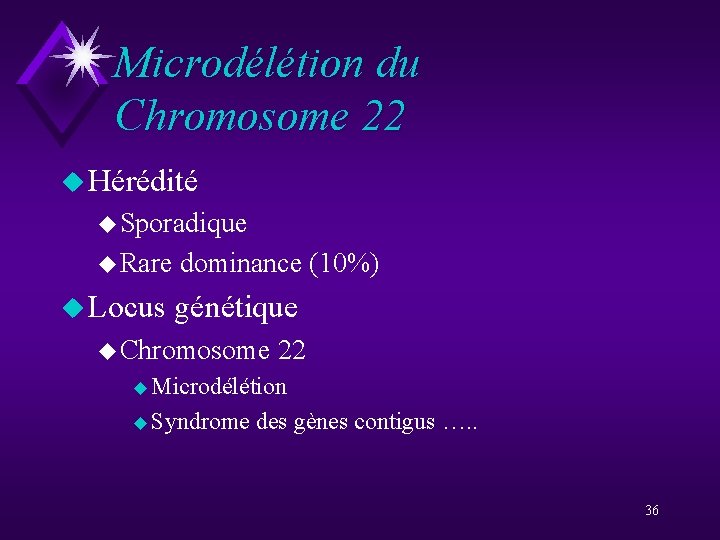 Microdélétion du Chromosome 22

Hérédité

Sporadique

Rare dominance (10%)

Locus génétique

Chromosome 22

Microdélétion

Syndrome des gènes contigus …..

36